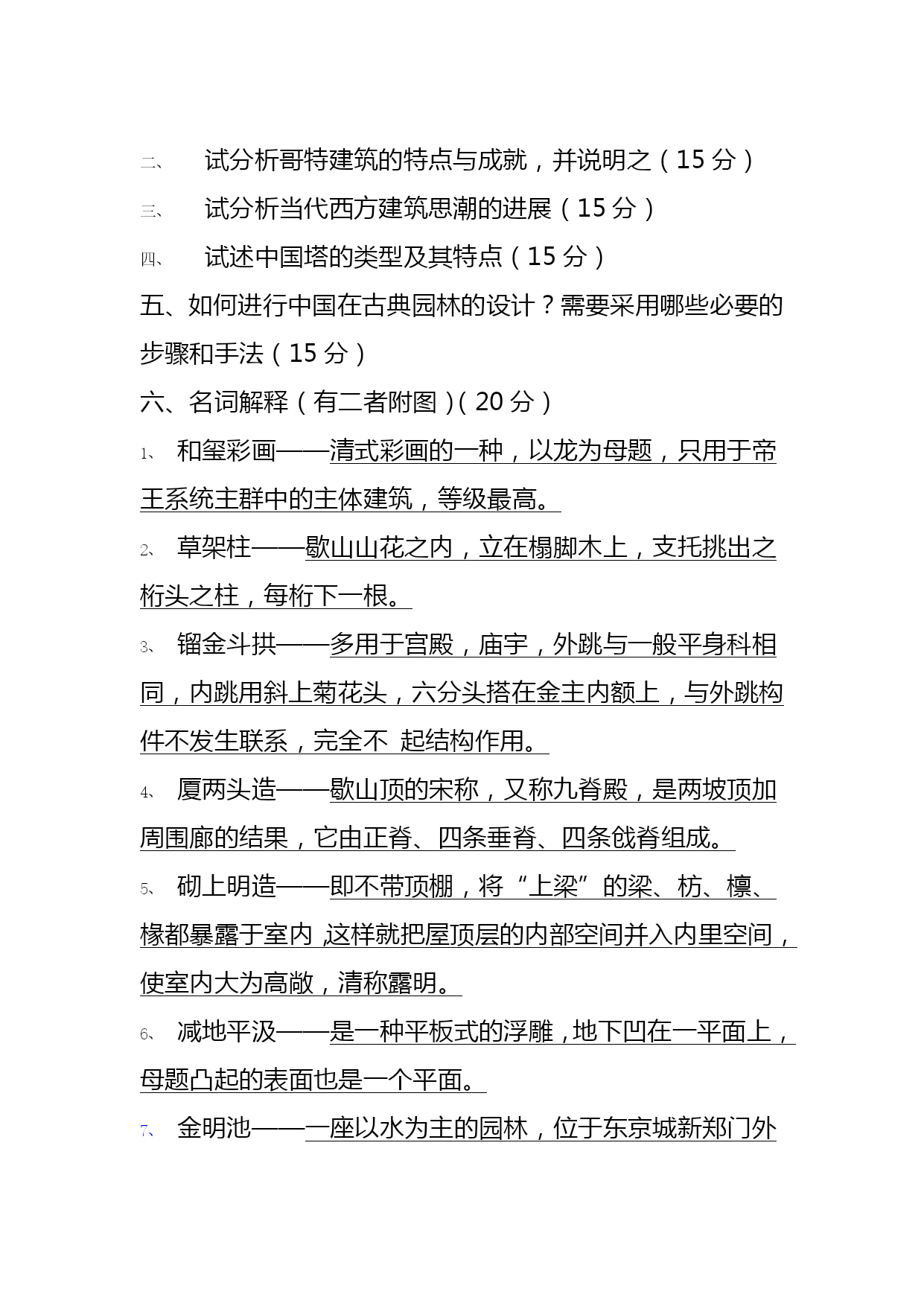 二、 试分析哥特建筑的特点与成就，并说明之（15 分）

三、 试分析当代西方建筑思潮的进展（15 分）

四、 试述中国塔的类型及其特点（15 分）

五、如何进行中国在古典园林的设计？需要采用哪些必要的步骤和手法（15 分）

六、名词解释（有二者附图）（20 分）

1、 和玺彩画——清式彩画的一种，以龙为母题，只用于帝王系统主群中的主体建筑，等级最高。

2、 草架柱——歇山山花之内，立在榻脚木上，支托挑出之桁头之柱，每桁下一根。

3、 镏金斗拱——多用于宫殿，庙宇，外跳与一般平身科相同，内跳用斜上菊花头，六分头搭在金主内额上，与外跳构件不发生联系，完全不 起结构作用。

4、 厦两头造——歇山顶的宋称，又称九脊殿，是两坡顶加周围廊的结果，它由正脊、四条垂脊、四条戗脊组成。

5、 砌上明造——即不带顶棚，将“上梁”的梁、枋、檩、椽都暴露于室内，这样就把屋顶层的内部空间并入内里空间，使室内大为高敞，清称露明。

6、 减地平汲——是一种平板式的浮雕，地下凹在一平面上，母题凸起的表面也是一个平面。

7、 金明池——一座以水为主的园林，位于东京城新郑门外